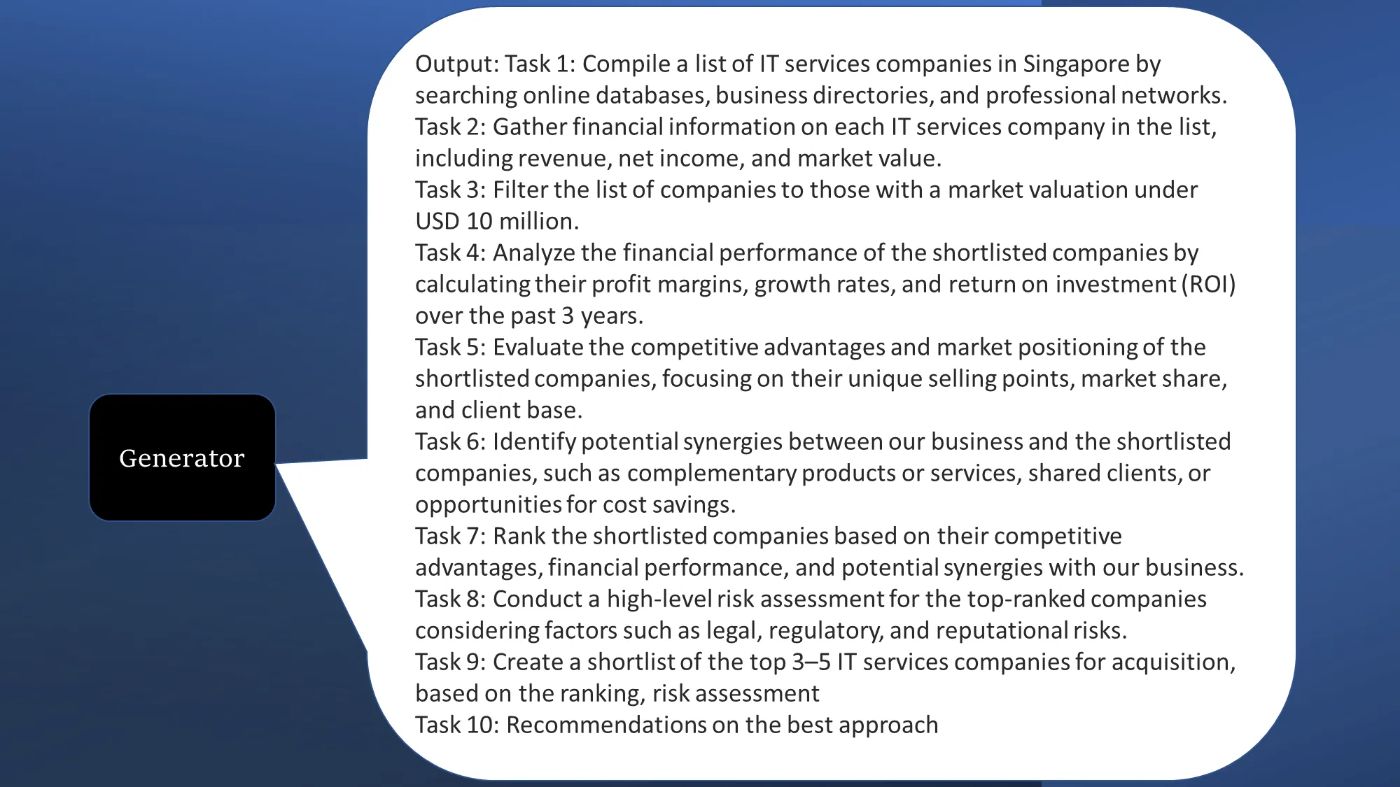 Generator

Output: Task 1: Compile a list of IT services companies in Singapore by searching online databases, business directories, and professional networks.
Task 2: Gather financial information on each IT services company in the list, including revenue, net income, and market value.
Task 3: Filter the list of companies to those with a market valuation under USD 10 million.
Task 4: Analyze the financial performance of the shortlisted companies by calculating their profit margins, growth rates, and return on investment (ROI) over the past 3 years.
Task 5: Evaluate the competitive advantages and market positioning of the shortlisted companies, focusing on their unique selling points, market share, and client base.
Task 6: Identify potential synergies between our business and the shortlisted companies, such as complementary products or services, shared clients, or opportunities for cost savings.
Task 7: Rank the shortlisted companies based on their competitive advantages, financial performance, and potential synergies with our business.
Task 8: Conduct a high-level risk assessment for the top-ranked companies considering factors such as legal, regulatory, and reputational risks.
Task 9: Create a shortlist of the top 3–5 IT services companies for acquisition, based on the ranking, risk assessment
Task 10: Recommendations on the best approach